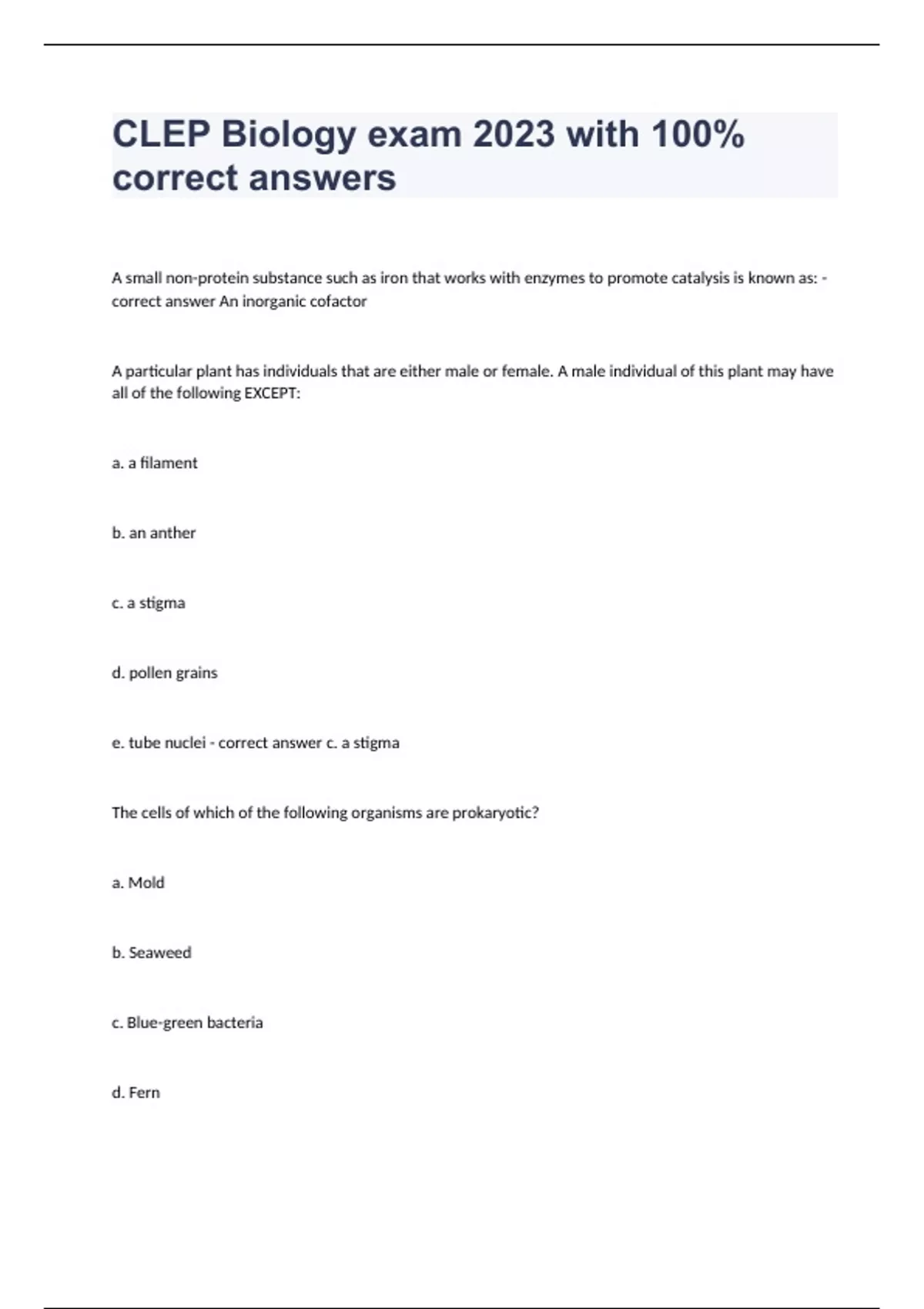 CLEP Biology exam 2023 with 100% correct answers

A small non-protein substance such as iron that works with enzymes to promote catalysis is known as: - correct answer An inorganic cofactor

A particular plant has individuals that are either male or female. A male individual of this plant may have all of the following EXCEPT:

a. a filament

b. an anther

c. a stigma

d. pollen grains

e. tube nuclei - correct answer c. a stigma

The cells of which of the following organisms are prokaryotic?

a. Mold

b. Seaweed

c. Blue-green bacteria

d. Fern